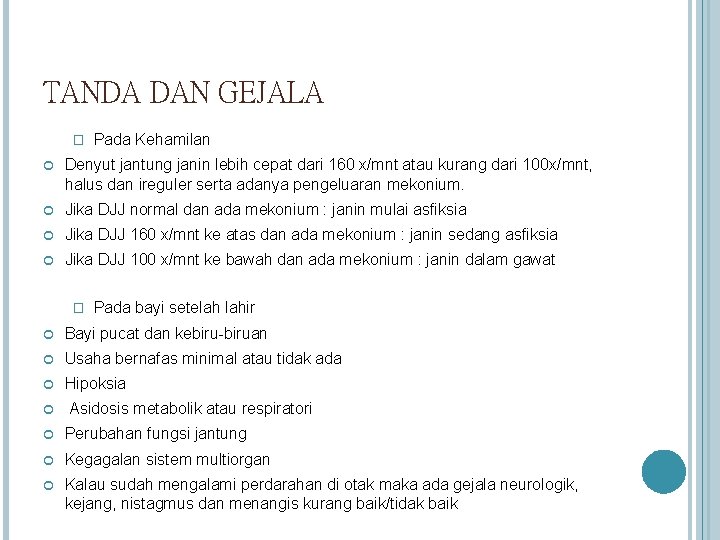 TANDA DAN GEJALA

Pada Kehamilan

Denyut jantung janin lebih cepat dari 160 x/mnt atau kurang dari 100x/mnt, halus dan ireguler serta adanya pengeluaran mekonium.

Jika DJJ normal dan ada mekonium : janin mulai asfiksia

Jika DJJ 160 x/mnt ke atas dan ada mekonium : janin sedang asfiksia

Jika DJJ 100 x/mnt ke bawah dan ada mekonium : janin dalam gawat

Pada bayi setelah lahir

Bayi pucat dan kebiru-biruan

Usaha bernafas minimal atau tidak ada

Hipoksia

Asidosis metabolik atau respiratori

Perubahan fungsi jantung

Kegagalan sistem multiorgan

Kalau sudah mengalami perdarahan di otak maka ada gejala neurologik, kejang, nistagmus dan menangis kurang baik/tidak baik